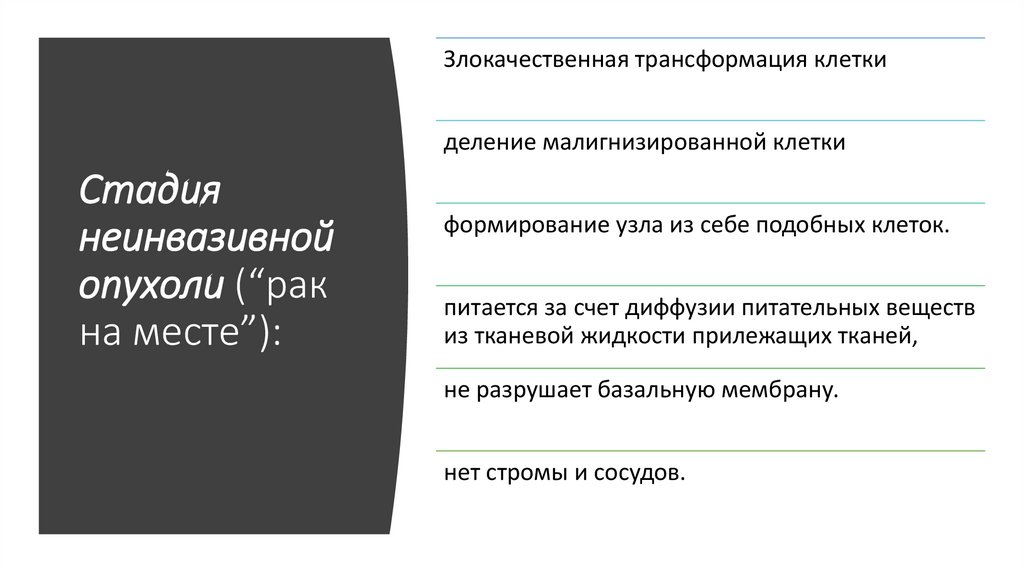 Стадия неинвазивной опухоли ("рак на месте"):

Злокачественная трансформация клетки

деление малигнизированной клетки

формирование узла из себе подобных клеток.

питается за счет диффузии питательных веществ из тканевой жидкости прилежащих тканей,

не разрушает базальную мембрану.

нет стромы и сосудов.